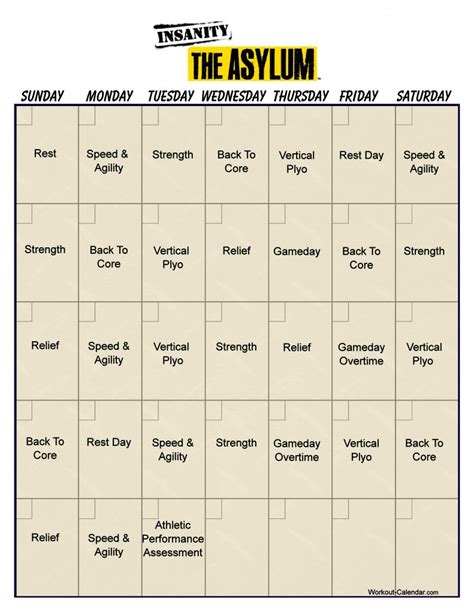 INSANITY
THE ASYLUM

| SUNDAY | MONDAY | TUESDAY | WEDNESDAY | THURSDAY | FRIDAY | SATURDAY |
|---|---|---|---|---|---|---|
| Rest | Speed & Agility | Strength | Back To Core | Vertical Plyo | Rest Day | Speed & Agility |
| Strength | Back To Core | Vertical Plyo | Relief | Gameday | Back To Core | Strength |
| Relief | Speed & Agility | Vertical Plyo | Strength | Relief | Gameday Overtime | Vertical Plyo |
| Back To Core | Rest Day | Speed & Agility | Strength | Gameday Overtime | Vertical Plyo | Back To Core |
| Relief | Speed & Agility | Athletic Performance Assessment | | | | |

Workout-Calendar.com